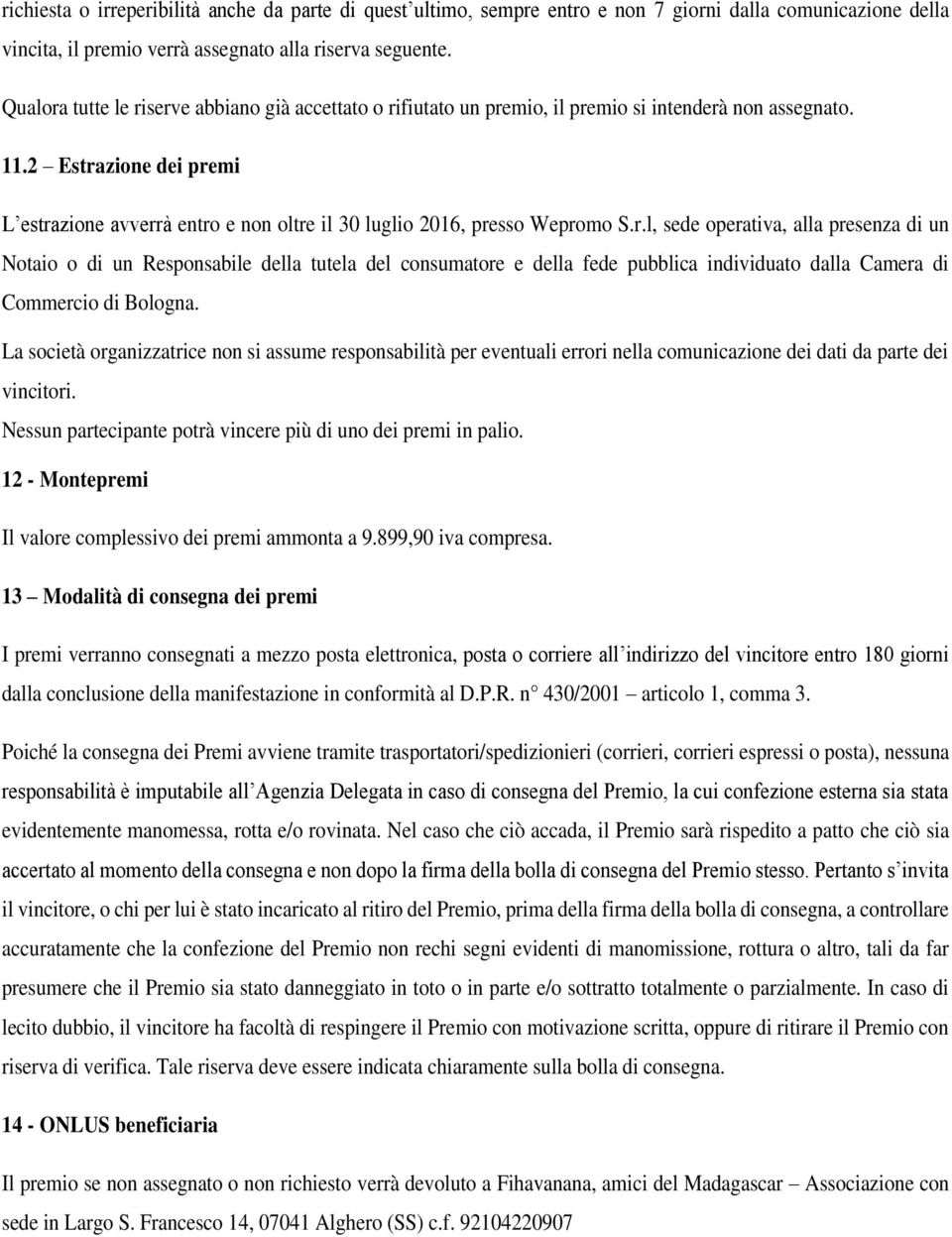 richiesta o irreperibilità anche da parte di quest'ultimo, sempre entro e non 7 giorni dalla comunicazione della vincita, il premio verrà assegnato alla riserva seguente.

Qualora tutte le riserve abbiano già accettato o rifiutato un premio, il premio si intenderà non assegnato.

11.2 – Estrazione dei premi

L'estrazione avverrà entro e non oltre il 30 luglio 2016, presso Wepromo S.r.l, sede operativa, alla presenza di un Notaio o di un Responsabile della tutela del consumatore e della fede pubblica individuato dalla Camera di Commercio di Bologna.

La società organizzatrice non si assume responsabilità per eventuali errori nella comunicazione dei dati da parte dei vincitori.

Nessun partecipante potrà vincere più di uno dei premi in palio.

12 - Montepremi

Il valore complessivo dei premi ammonta a 9.899,90 iva compresa.

13 – Modalità di consegna dei premi

I premi verranno consegnati a mezzo posta elettronica, posta o corriere all'indirizzo del vincitore entro 180 giorni dalla conclusione della manifestazione in conformità al D.P.R. n° 430/2001 – articolo 1, comma 3.

Poiché la consegna dei Premi avviene tramite trasportatori/spedizionieri (corrieri, corrieri espressi o posta), nessuna responsabilità è imputabile all'Agenzia Delegata in caso di consegna del Premio, la cui confezione esterna sia stata evidentemente manomessa, rotta e/o rovinata. Nel caso che ciò accada, il Premio sarà rispedito a patto che ciò sia accertato al momento della consegna e non dopo la firma della bolla di consegna del Premio stesso. Pertanto s'invita il vincitore, o chi per lui è stato incaricato al ritiro del Premio, prima della firma della bolla di consegna, a controllare accuratamente che la confezione del Premio non rechi segni evidenti di manomissione, rottura o altro, tali da far presumere che il Premio sia stato danneggiato in toto o in parte e/o sottratto totalmente o parzialmente. In caso di lecito dubbio, il vincitore ha facoltà di respingere il Premio con motivazione scritta, oppure di ritirare il Premio con riserva di verifica. Tale riserva deve essere indicata chiaramente sulla bolla di consegna.

14 - ONLUS beneficiaria

Il premio se non assegnato o non richiesto verrà devoluto a Fihavanana, amici del Madagascar – Associazione con sede in Largo S. Francesco 14, 07041 Alghero (SS) c.f. 92104220907